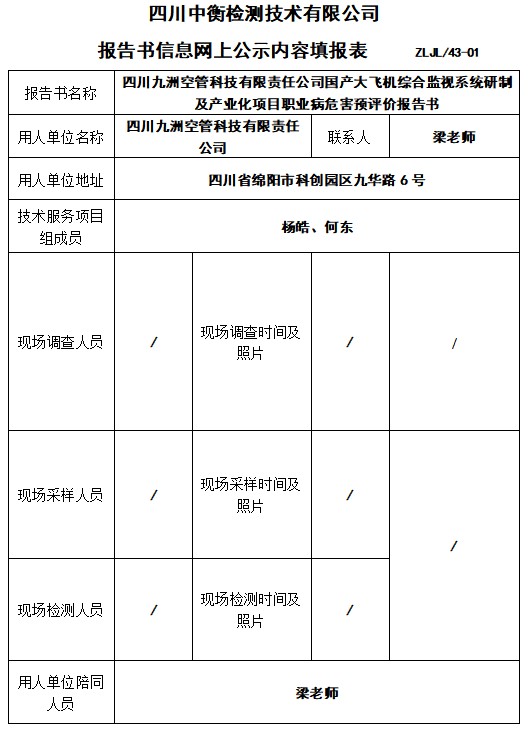 四川中衡检测技术有限公司

报告书信息网上公示内容填报表　ZLJL/43-01

| 报告书名称 | 四川九洲空管科技有限责任公司国产大飞机综合监视系统研制及产业化项目职业病危害预评价报告书 | | | |
|---|---|---|---|---|
| 用人单位名称 | 四川九洲空管科技有限责任公司 | | 联系人 | 梁老师 |
| 用人单位地址 | 四川省绵阳市科创园区九华路 6 号 | | | |
| 技术服务项目组成员 | 杨皓、何东 | | | |
| 现场调查人员 | / | 现场调查时间及照片 | / | / |
| 现场采样人员 | / | 现场采样时间及照片 | / | / |
| 现场检测人员 | / | 现场检测时间及照片 | / | |
| 用人单位陪同人员 | 梁老师 | | | |